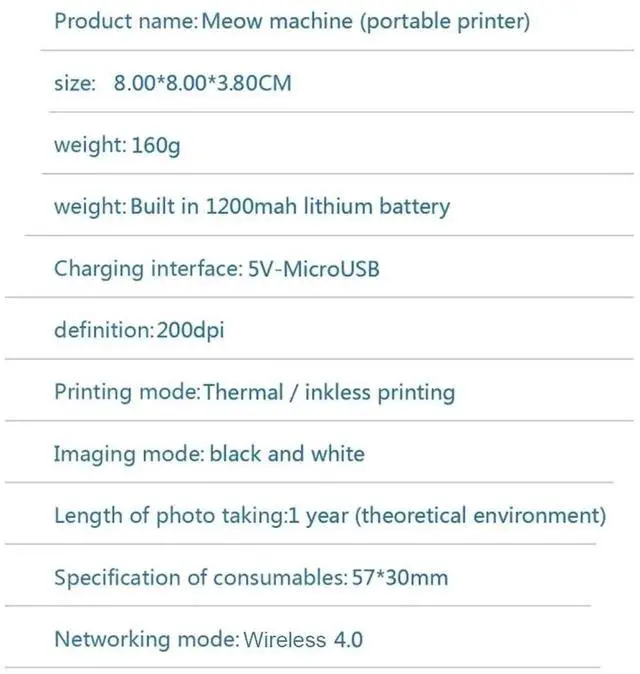 Product name: Meow machine (portable printer)

size: 8.00*8.00*3.80CM

weight: 160g

weight: Built in 1200mah lithium battery

Charging interface: 5V-MicroUSB

definition: 200dpi

Printing mode: Thermal / inkless printing

Imaging mode: black and white

Length of photo taking:1 year (theoretical environment)

Specification of consumables: 57*30mm

Networking mode: Wireless 4.0